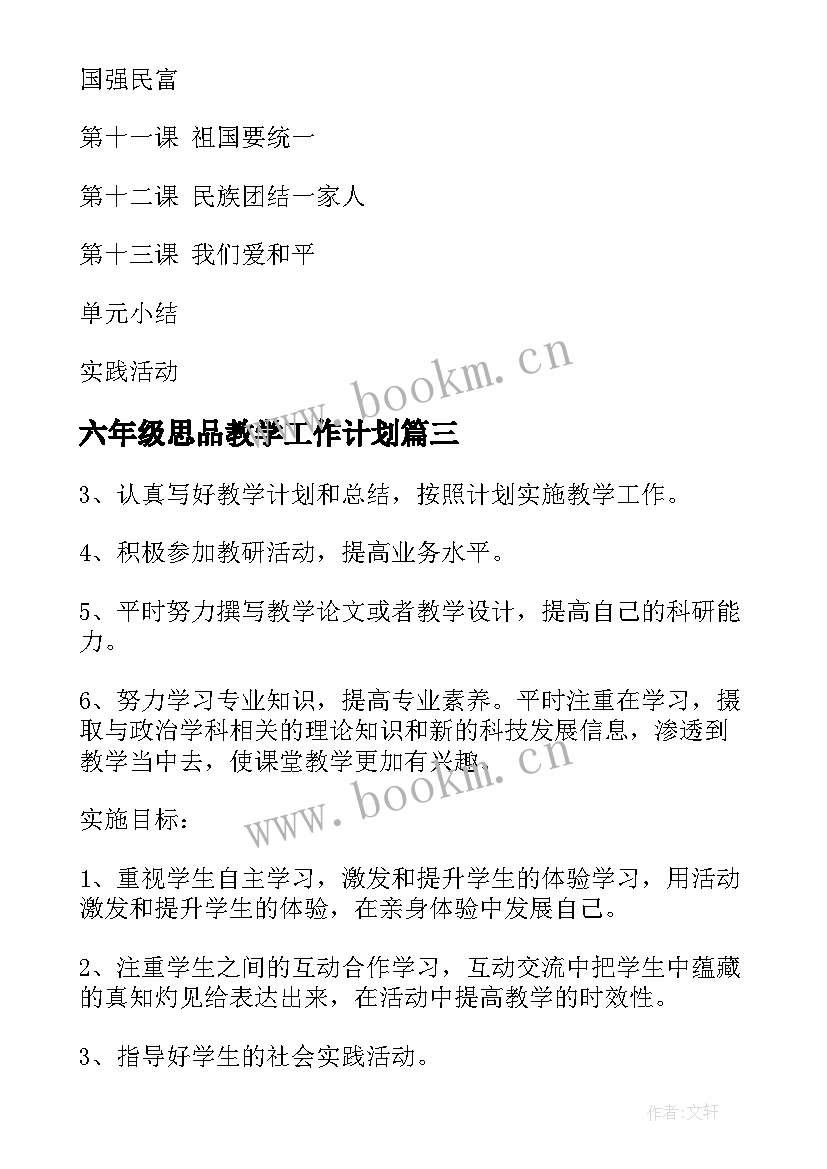 国强民富

第十一课 祖国要统一

第十二课 民族团结一家人

第十三课 我们爱和平

单元小结

实践活动

www.bookm.cn

六年级思品教学工作计划篇三

3、认真写好教学计划和总结，按照计划实施教学工作。

4、积极参加教研活动，提高业务水平。

5、平时努力撰写教学论文或者教学设计，提高自己的科研能力。

6、努力学习专业知识，提高专业素养。平时注重在学习，摄取与政治学科相关的理论知识和新的科技发展信息，渗透到教学当中去，使课堂教学更加有兴趣。

www.bookm.cn

实施目标：

1、重视学生自主学习，激发和提升学生的体验学习，用活动激发和提升学生的体验，在亲身体验中发展自己。

2、注重学生之间的互动合作学习，互动交流中把学生中蕴藏的真知灼见给表达出来，在活动中提高教学的时效性。

3、指导好学生的社会实践活动。

作者:文轩